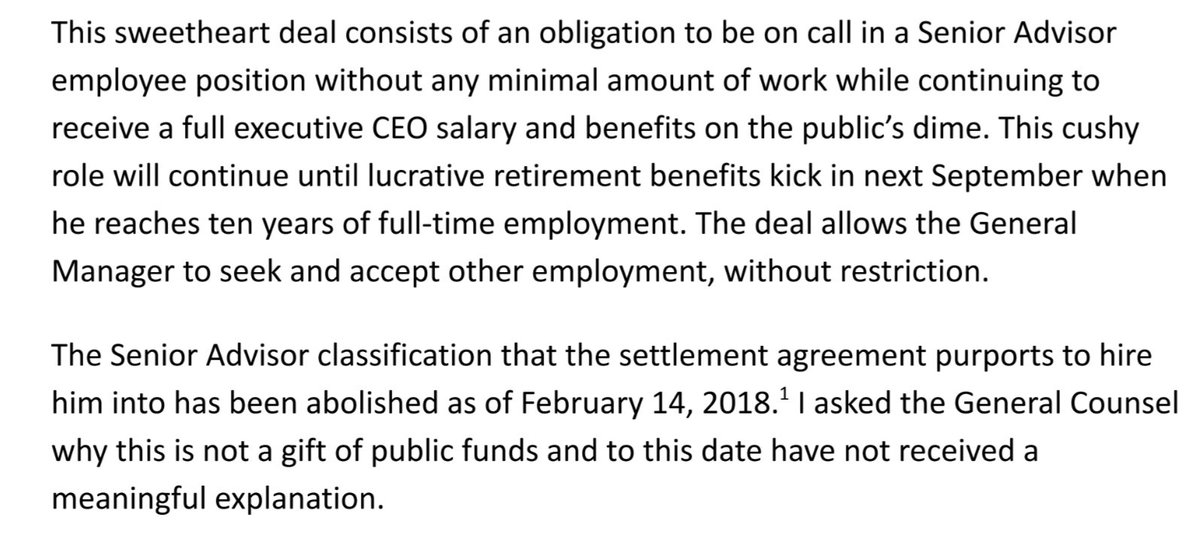 This sweetheart deal consists of an obligation to be on call in a Senior Advisor employee position without any minimal amount of work while continuing to receive a full executive CEO salary and benefits on the public's dime. This cushy role will continue until lucrative retirement benefits kick in next September when he reaches ten years of full-time employment. The deal allows the General Manager to seek and accept other employment, without restriction.

The Senior Advisor classification that the settlement agreement purports to hire him into has been abolished as of February 14, 2018.$^{1}$ I asked the General Counsel why this is not a gift of public funds and to this date have not received a meaningful explanation.